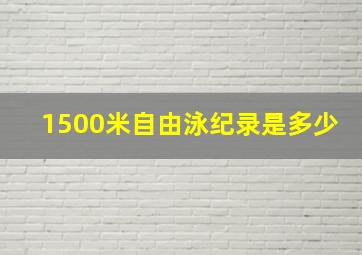 1500米自由泳纪录是多少